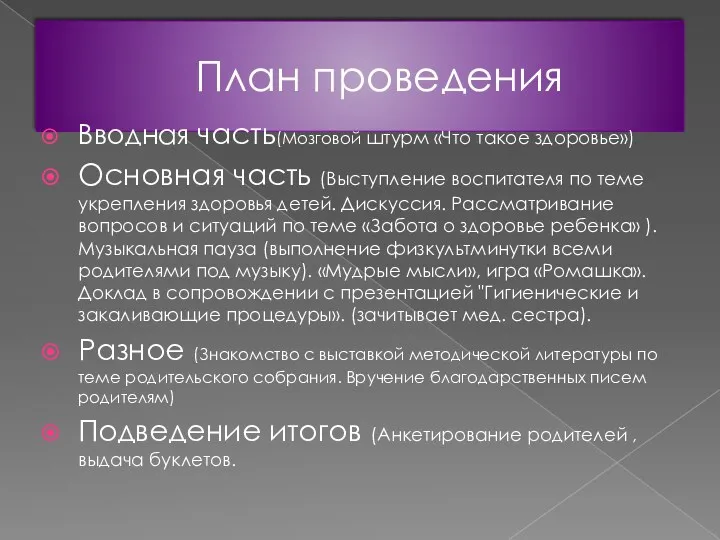 План проведения

Вводная часть(Мозговой штурм «Что такое здоровье»)

Основная часть (Выступление воспитателя по теме укрепления здоровья детей. Дискуссия. Рассматривание вопросов и ситуаций по теме «Забота о здоровье ребенка» ). Музыкальная пауза (выполнение физкультминутки всеми родителями под музыку). «Мудрые мысли», игра «Ромашка». Доклад в сопровождении с презентацией "Гигиенические и закаливающие процедуры». (зачитывает мед. сестра).

Разное (Знакомство с выставкой методической литературы по теме родительского собрания. Вручение благодарственных писем родителям)

Подведение итогов (Анкетирование родителей , выдача буклетов.